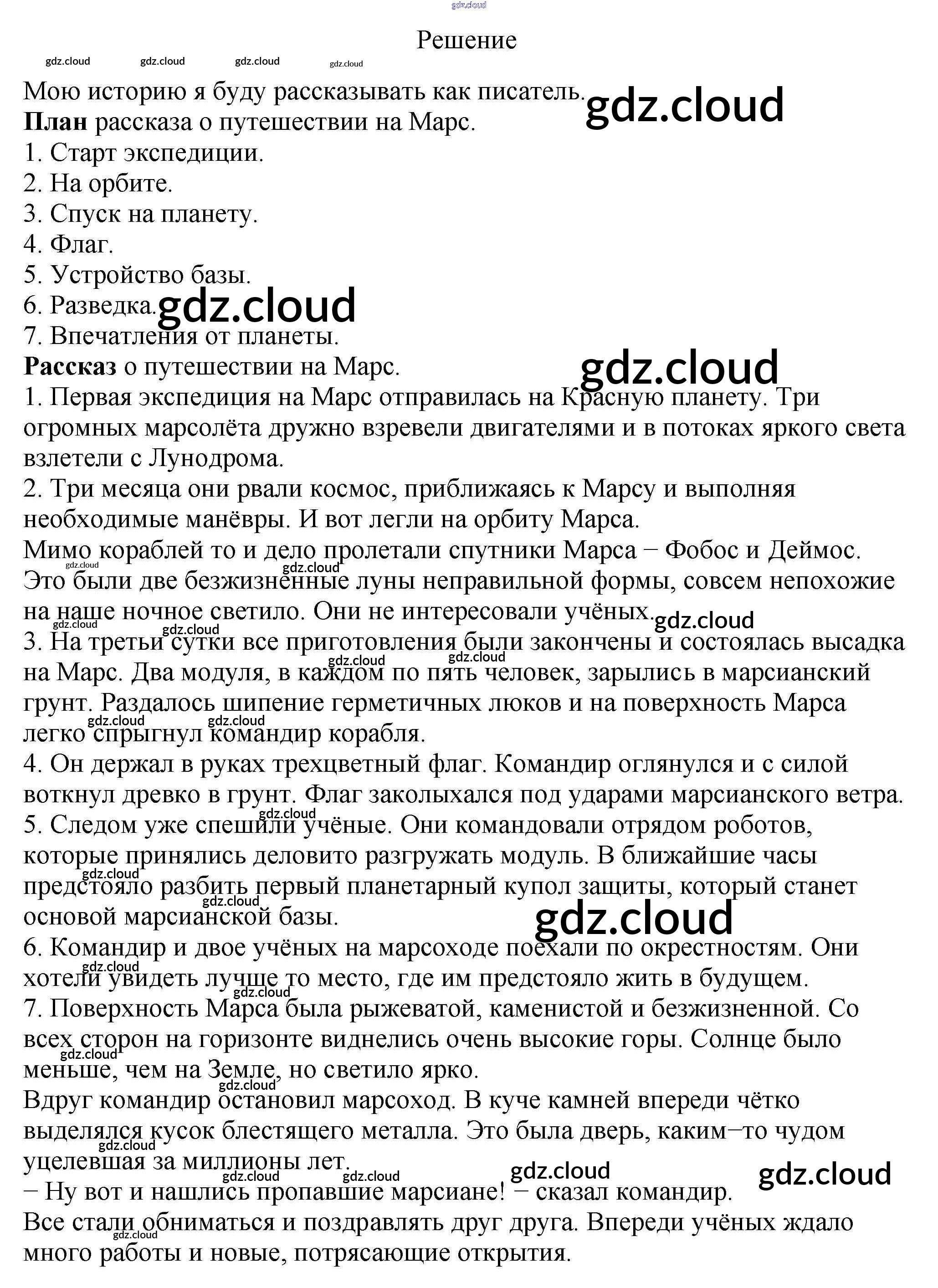 Решение

Мою историю я буду рассказывать как писатель.

План рассказа о путешествии на Марс.
1. Старт экспедиции.
2. На орбите.
3. Спуск на планету.
4. Флаг.
5. Устройство базы.
6. Разведка.
7. Впечатления от планеты.

Рассказ о путешествии на Марс.

1. Первая экспедиция на Марс отправилась на Красную планету. Три огромных марсолёта дружно взревели двигателями и в потоках яркого света взлетели с Лунодрома.

2. Три месяца они рвали космос, приближаясь к Марсу и выполняя необходимые манёвры. И вот легли на орбиту Марса.

Мимо кораблей то и дело пролетали спутники Марса − Фобос и Деймос. Это были две безжизненные луны неправильной формы, совсем непохожие на наше ночное светило. Они не интересовали учёных.

3. На третьи сутки все приготовления были закончены и состоялась высадка на Марс. Два модуля, в каждом по пять человек, зарылись в марсианский грунт. Раздалось шипение герметичных люков и на поверхность Марса легко спрыгнул командир корабля.

4. Он держал в руках трехцветный флаг. Командир оглянулся и с силой воткнул древко в грунт. Флаг заколыхался под ударами марсианского ветра.

5. Следом уже спешили учёные. Они командовали отрядом роботов, которые принялись деловито разгружать модуль. В ближайшие часы предстояло разбить первый планетарный купол защиты, который станет основой марсианской базы.

6. Командир и двое учёных на марсоходе поехали по окрестностям. Они хотели увидеть лучше то место, где им предстояло жить в будущем.

7. Поверхность Марса была рыжеватой, каменистой и безжизненной. Со всех сторон на горизонте виднелись очень высокие горы. Солнце было меньше, чем на Земле, но светило ярко.

Вдруг командир остановил марсоход. В куче камней впереди чётко выделялся кусок блестящего металла. Это была дверь, каким−то чудом уцелевшая за миллионы лет.

− Ну вот и нашлись пропавшие марсиане! − сказал командир.

Все стали обниматься и поздравлять друг друга. Впереди учёных ждало много работы и новые, потрясающие открытия.

gdz.cloud